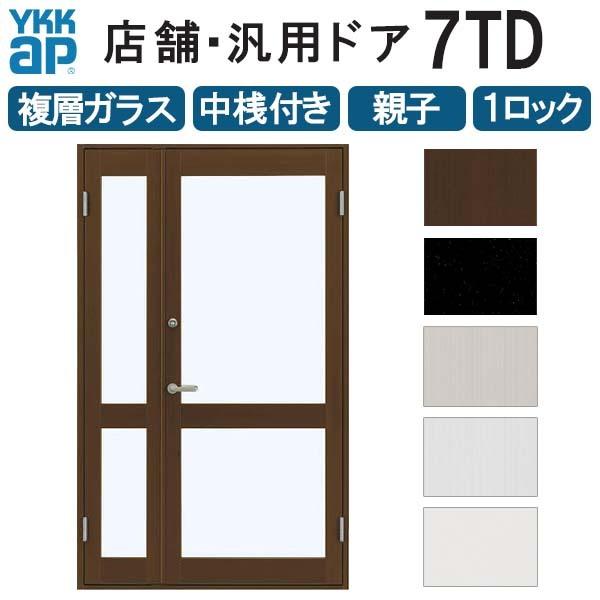 YKK ap

店舗・汎用ドア 7TD

複層ガラス

中桟付き

親子

1ロック